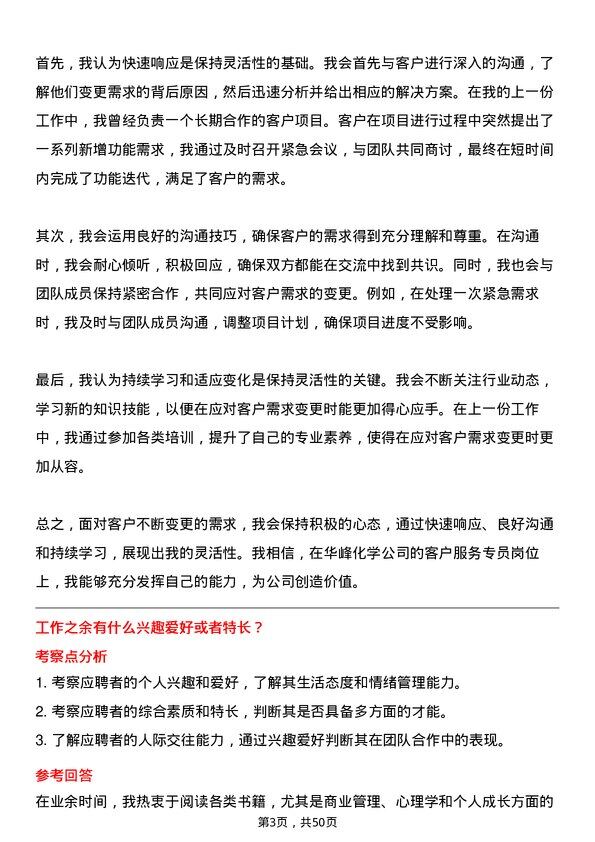 首先，我认为快速响应是保持灵活性的基础。我会首先与客户进行深入的沟通，了解他们变更需求的背后原因，然后迅速分析并给出相应的解决方案。在我的上一份工作中，我曾经负责一个长期合作的客户项目。客户在项目进行过程中突然提出了一系列新增功能需求，我通过及时召开紧急会议，与团队共同商讨，最终在短时间内完成了功能迭代，满足了客户的需求。

其次，我会运用良好的沟通技巧，确保客户的需求得到充分理解和尊重。在沟通时，我会耐心倾听，积极回应，确保双方都能在交流中找到共识。同时，我也会与团队成员保持紧密合作，共同应对客户需求的变更。例如，在处理一次紧急需求时，我及时与团队成员沟通，调整项目计划，确保项目进度不受影响。

最后，我认为持续学习和适应变化是保持灵活性的关键。我会不断关注行业动态，学习新的知识技能，以便在应对客户需求变更时能更加得心应手。在上一份工作中，我通过参加各类培训，提升了自己的专业素养，使得在应对客户需求变更时更加从容。

总之，面对客户不断变更的需求，我会保持积极的心态，通过快速响应、良好沟通和持续学习，展现出我的灵活性。我相信，在华峰化学公司的客户服务专员岗位上，我能够充分发挥自己的能力，为公司创造价值。

工作之余有什么兴趣爱好或者特长？

考察点分析

1. 考察应聘者的个人兴趣和爱好，了解其生活态度和情绪管理能力。

2. 考察应聘者的综合素质和特长，判断其是否具备多方面的才能。

3. 了解应聘者的人际交往能力，通过兴趣爱好判断其在团队合作中的表现。

参考回答

在业余时间，我热衷于阅读各类书籍，尤其是商业管理、心理学和个人成长方面的

第3页，共50页